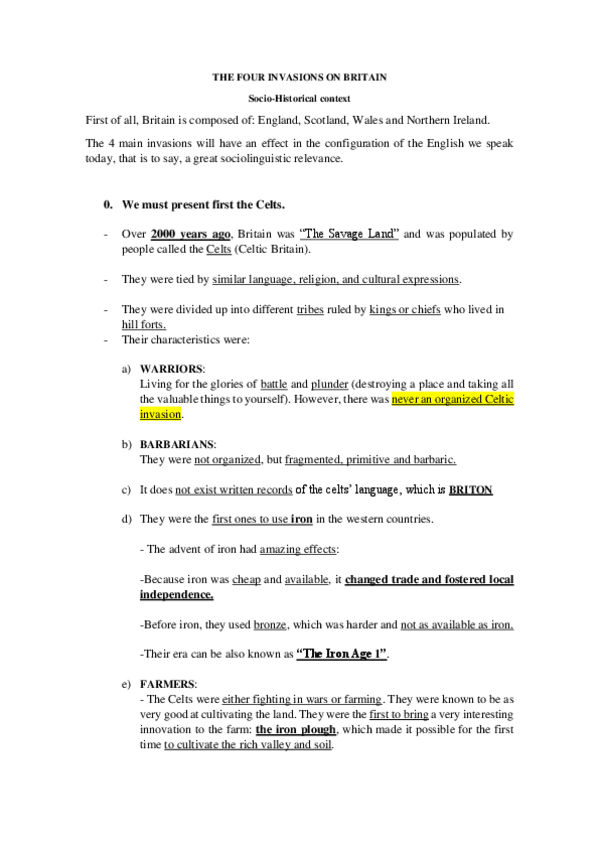 THE FOUR INVASIONS ON BRITAIN

Socio-Historical context

First of all, Britain is composed of: England, Scotland, Wales and Northern Ireland.

The 4 main invasions will have an effect in the configuration of the English we speak today, that is to say, a great sociolinguistic relevance.

0. We must present first the Celts.

- Over 2000 years ago, Britain was "The Savage Land" and was populated by people called the Celts (Celtic Britain).

- They were tied by similar language, religion, and cultural expressions.

- They were divided up into different tribes ruled by kings or chiefs who lived in hill forts.
- Their characteristics were:

a) WARRIORS:
Living for the glories of battle and plunder (destroying a place and taking all the valuable things to yourself). However, there was never an organized Celtic invasion.

b) BARBARIANS:
They were not organized, but fragmented, primitive and barbaric.

c) It does not exist written records of the celts' language, which is BRITON

d) They were the first ones to use iron in the western countries.

- The advent of iron had amazing effects:

-Because iron was cheap and available, it changed trade and fostered local independence.

-Before iron, they used bronze, which was harder and not as available as iron.

-Their era can be also known as "The Iron Age 1".

e) FARMERS:
- The Celts were either fighting in wars or farming. They were known to be as very good at cultivating the land. They were the first to bring a very interesting innovation to the farm: the iron plough, which made it possible for the first time to cultivate the rich valley and soil.